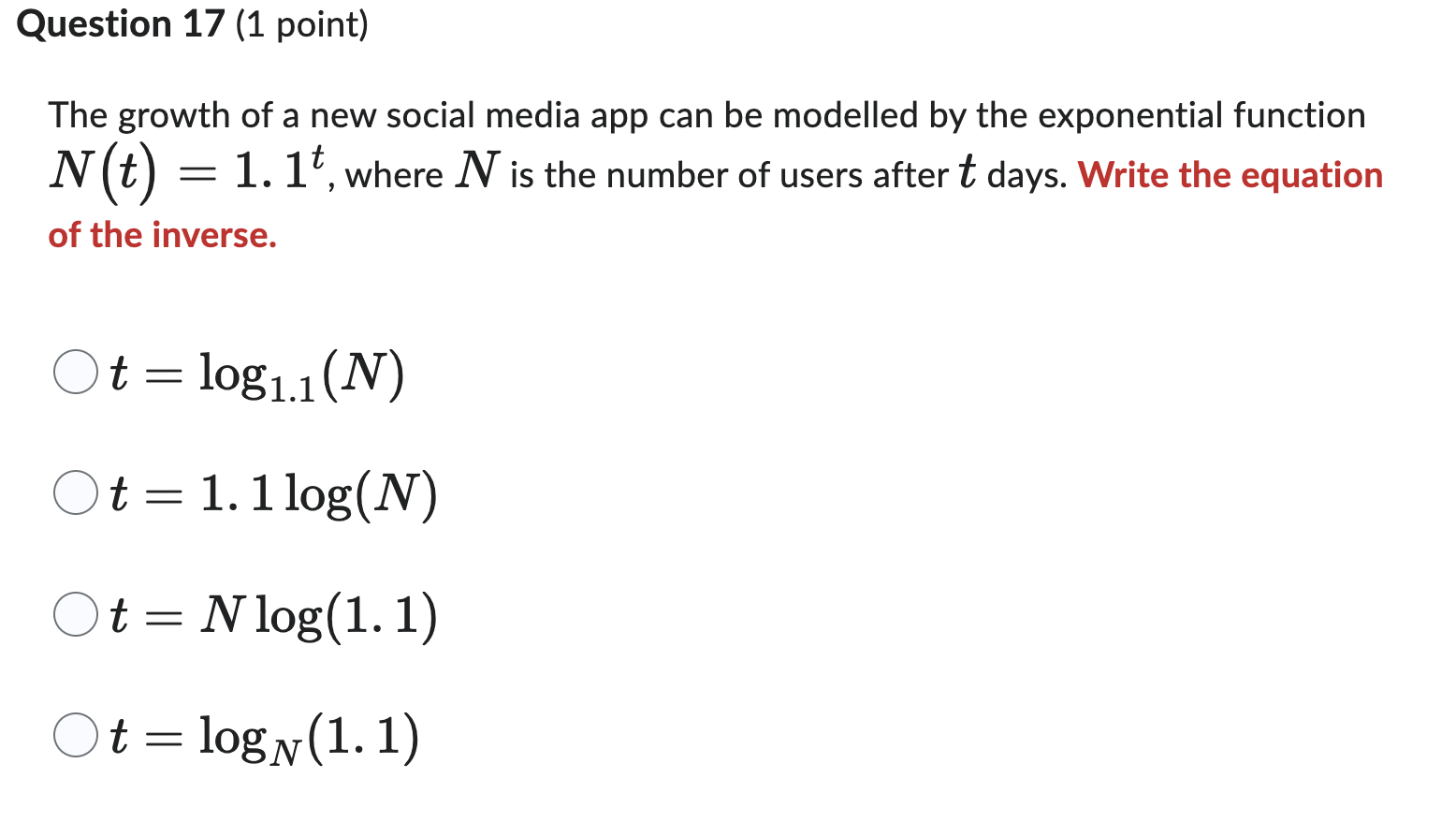 Question 17 (1 point)

The growth of a new social media app can be modelled by the exponential function $N(t) = 1.1^t$, where $N$ is the number of users after $t$ days. Write the equation of the inverse.

$t = \log_{1.1}(N)$

$t = 1.1\log(N)$

$t = N\log(1.1)$

$t = \log_N(1.1)$